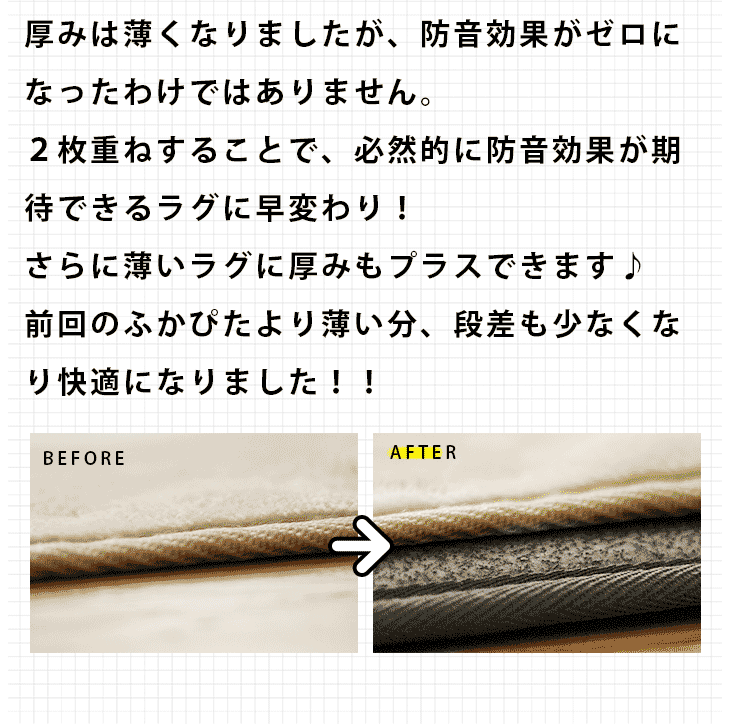 厚みは薄くなりましたが、防音効果がゼロになったわけではありません。
２枚重ねすることで、必然的に防音効果が期待できるラグに早変わり！
さらに薄いラグに厚みもプラスできます♪
前回のふかぴたより薄い分、段差も少なくなり快適になりました！！

BEFORE

AFTER